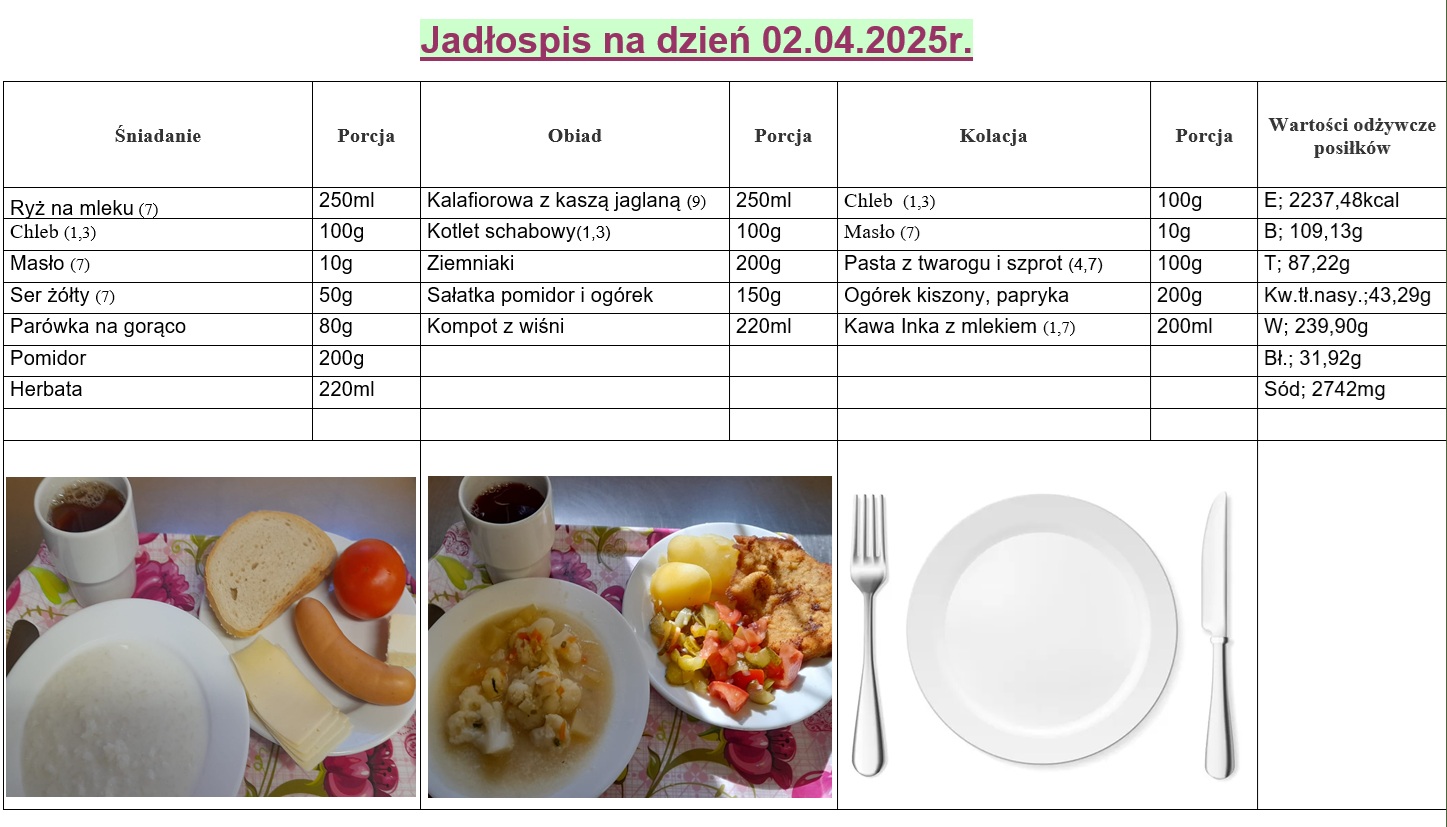 Jadłospis na dzień 02.04.2025r.

| Śniadanie | Porcja | Obiad | Porcja | Kolacja | Porcja | Wartości odżywcze posiłków |
|---|---|---|---|---|---|---|
| Ryż na mleku (7) | 250ml | Kalafiorowa z kaszą jaglaną (9) | 250ml | Chleb (1,3) | 100g | E; 2237,48kcal |
| Chleb (1,3) | 100g | Kotlet schabowy(1,3) | 100g | Masło (7) | 10g | B; 109,13g |
| Masło (7) | 10g | Ziemniaki | 200g | Pasta z twarogu i szprot (4,7) | 100g | T; 87,22g |
| Ser żółty (7) | 50g | Sałatka pomidor i ogórek | 150g | Ogórek kiszony, papryka | 200g | Kw.tł.nasy.;43,29g |
| Parówka na gorąco | 80g | Kompot z wiśni | 220ml | Kawa Inka z mlekiem (1,7) | 200ml | W; 239,90g |
| Pomidor | 200g | | | | | Bł.; 31,92g |
| Herbata | 220ml | | | | | Sód; 2742mg |
| | | | | | | |